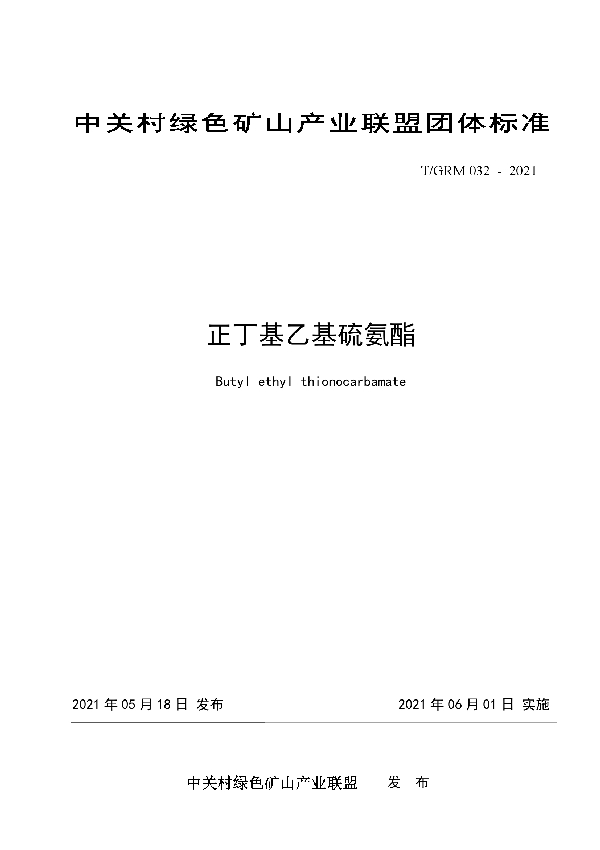 中关村绿色矿山产业联盟团体标准

T/GRM 032 - 2021

正丁基乙基硫氨酯

Butyl ethyl thionocarbamate

2021 年 05 月 18 日 发布

2021 年 06 月 01 日 实施

中关村绿色矿山产业联盟 发 布